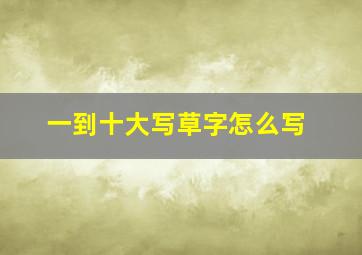 一到十大写草字怎么写